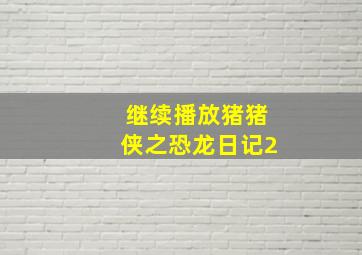 继续播放猪猪侠之恐龙日记2